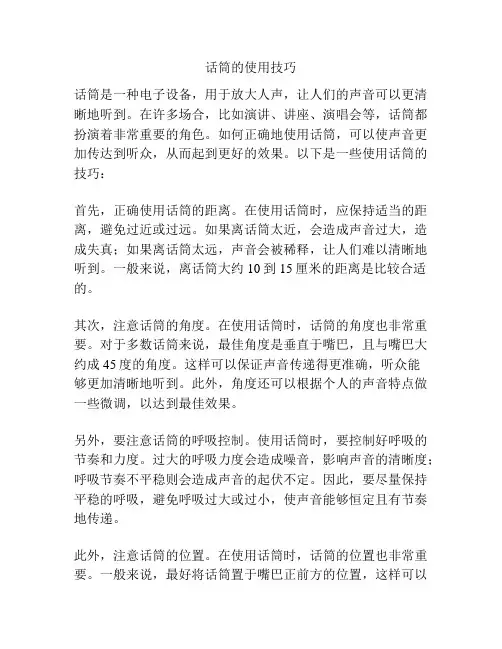 话筒的使用技巧

话筒是一种电子设备，用于放大人声，让人们的声音可以更清晰地听到。在许多场合，比如演讲、讲座、演唱会等，话筒都扮演着非常重要的角色。如何正确地使用话筒，可以使声音更加传达到听众，从而起到更好的效果。以下是一些使用话筒的技巧：

首先，正确使用话筒的距离。在使用话筒时，应保持适当的距离，避免过近或过远。如果离话筒太近，会造成声音过大，造成失真；如果离话筒太远，声音会被稀释，让人们难以清晰地听到。一般来说，离话筒大约 10 到 15 厘米的距离是比较合适的。

其次，注意话筒的角度。在使用话筒时，话筒的角度也非常重要。对于多数话筒来说，最佳角度是垂直于嘴巴，且与嘴巴大约成 45 度的角度。这样可以保证声音传递得更准确，听众能够更加清晰地听到。此外，角度还可以根据个人的声音特点做一些微调，以达到最佳效果。

另外，要注意话筒的呼吸控制。使用话筒时，要控制好呼吸的节奏和力度。过大的呼吸力度会造成噪音，影响声音的清晰度；呼吸节奏不平稳则会造成声音的起伏不定。因此，要尽量保持平稳的呼吸，避免呼吸过大或过小，使声音能够恒定且有节奏地传递。

此外，注意话筒的位置。在使用话筒时，话筒的位置也非常重要。一般来说，最好将话筒置于嘴巴正前方的位置，这样可以